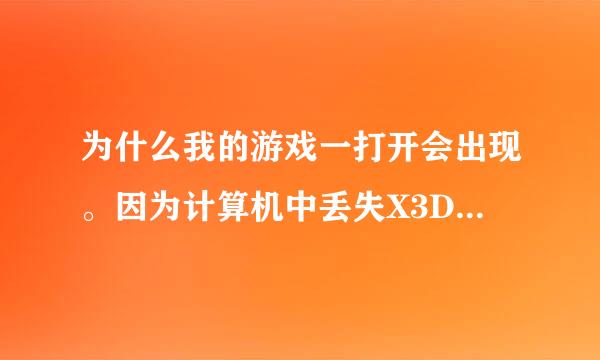 为什么我的游戏一打开会出现。因为计算机中丢失X3D...